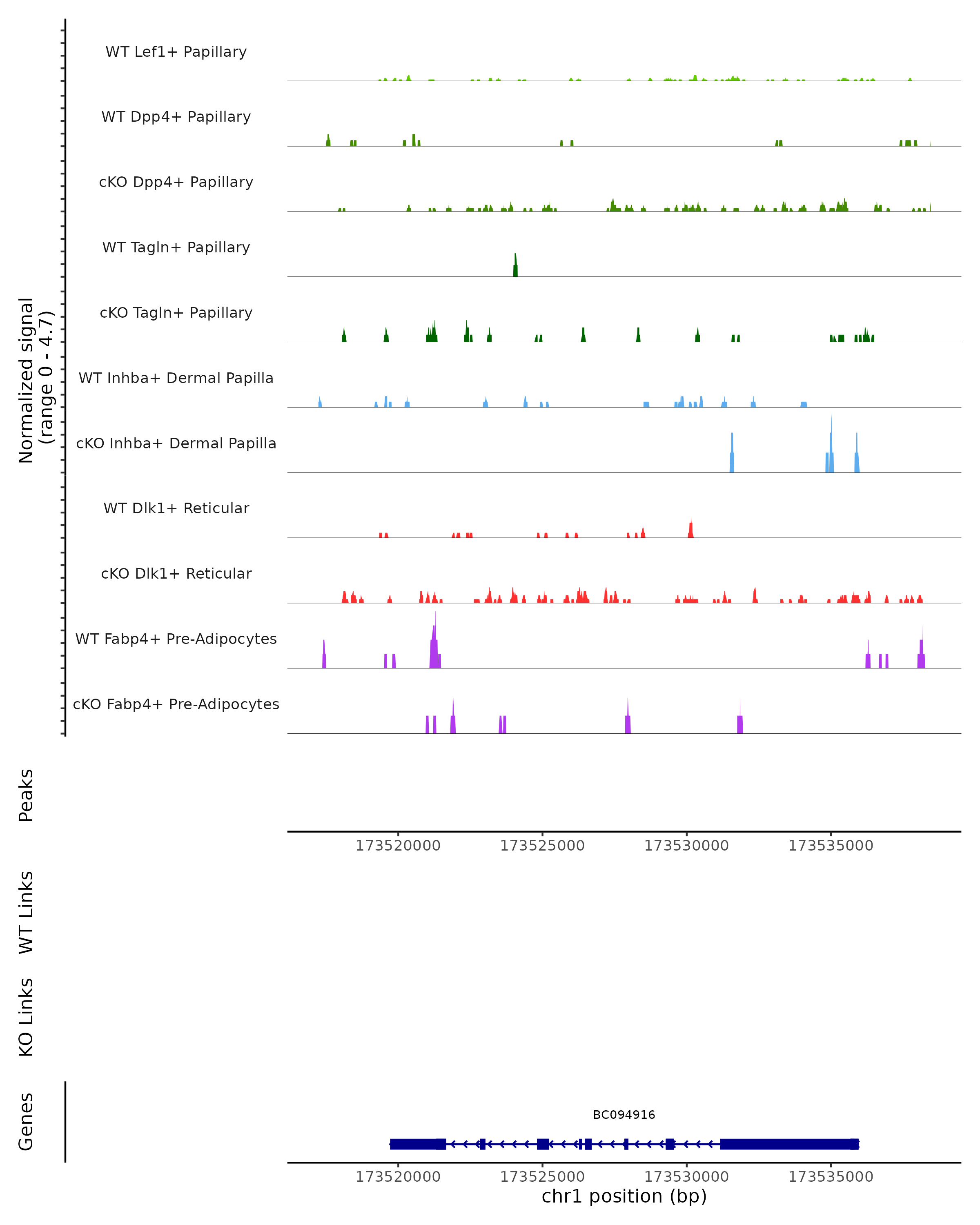 Normalized signal
(range 0 - 4.7)

WT Lef1+ Papillary

WT Dpp4+ Papillary

cKO Dpp4+ Papillary

WT Tagln+ Papillary

cKO Tagln+ Papillary

WT Inhba+ Dermal Papilla

cKO Inhba+ Dermal Papilla

WT Dlk1+ Reticular

cKO Dlk1+ Reticular

WT Fabp4+ Pre-Adipocytes

cKO Fabp4+ Pre-Adipocytes

Peaks

173520000 173525000 173530000 173535000

WT Links

KO Links

Genes

BC094916

173520000 173525000 173530000 173535000

chr1 position (bp)